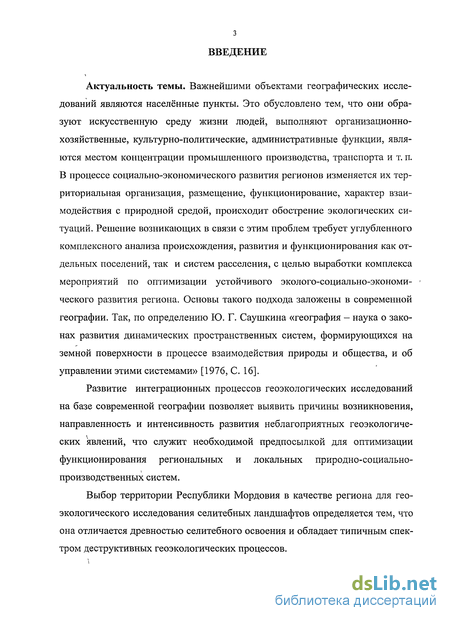 3

ВВЕДЕНИЕ

Актуальность темы. Важнейшими объектами географических исследований являются населённые пункты. Это обусловлено тем, что они образуют искусственную среду жизни людей, выполняют организационно-хозяйственные, культурно-политические, административные функции, являются местом концентрации промышленного производства, транспорта и т. п. В процессе социально-экономического развития регионов изменяется их территориальная организация, размещение, функционирование, характер взаимодействия с природной средой, происходит обострение экологических ситуаций. Решение возникающих в связи с этим проблем требует углубленного комплексного анализа происхождения, развития и функционирования как отдельных поселений, так и систем расселения, с целью выработки комплекса мероприятий по оптимизации устойчивого эколого-социально-экономического развития региона. Основы такого подхода заложены в современной географии. Так, по определению Ю. Г. Саушкина «география – наука о законах развития динамических пространственных систем, формирующихся на земной поверхности в процессе взаимодействия природы и общества, и об управлении этими системами» [1976, С. 16].

Развитие интеграционных процессов геоэкологических исследований на базе современной географии позволяет выявить причины возникновения, направленность и интенсивность развития неблагоприятных геоэкологических явлений, что служит необходимой предпосылкой для оптимизации функционирования региональных и локальных природно-социально-производственных систем.

Выбор территории Республики Мордовия в качестве региона для геоэкологического исследования селитебных ландшафтов определяется тем, что она отличается древностью селитебного освоения и обладает типичным спектром деструктивных геоэкологических процессов.

dsLib.net
библиотека диссертаций